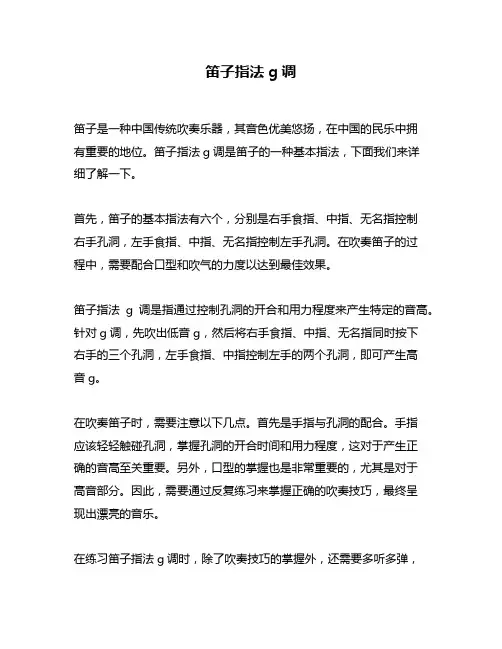 笛子指法 g 调

笛子是一种中国传统吹奏乐器，其音色优美悠扬，在中国的民乐中拥有重要的地位。笛子指法 g 调是笛子的一种基本指法，下面我们来详细了解一下。

首先，笛子的基本指法有六个，分别是右手食指、中指、无名指控制右手孔洞，左手食指、中指、无名指控制左手孔洞。在吹奏笛子的过程中，需要配合口型和吹气的力度以达到最佳效果。

笛子指法 g 调是指通过控制孔洞的开合和用力程度来产生特定的音高。针对 g 调，先吹出低音 g，然后将右手食指、中指、无名指同时按下右手的三个孔洞，左手食指、中指控制左手的两个孔洞，即可产生高音 g。

在吹奏笛子时，需要注意以下几点。首先是手指与孔洞的配合。手指应该轻轻触碰孔洞，掌握孔洞的开合时间和用力程度，这对于产生正确的音高至关重要。另外，口型的掌握也是非常重要的，尤其是对于高音部分。因此，需要通过反复练习来掌握正确的吹奏技巧，最终呈现出漂亮的音乐。

在练习笛子指法 g 调时，除了吹奏技巧的掌握外，还需要多听多弹，